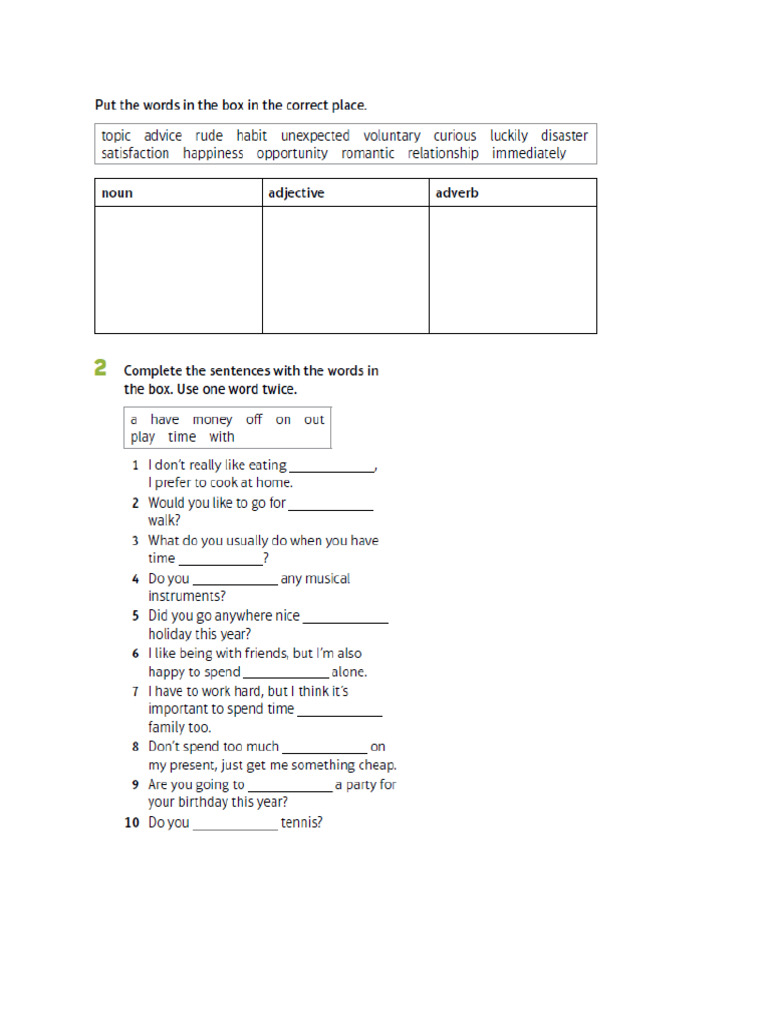 Put the words in the box in the correct place.

topic advice rude habit unexpected voluntary curious luckily disaster satisfaction happiness opportunity romantic relationship immediately

| noun | adjective | adverb |
|---|---|---|
| | | |

2 Complete the sentences with the words in the box. Use one word twice.

a have money off on out play time with

1 I don't really like eating ____________, I prefer to cook at home.
2 Would you like to go for ____________ walk?
3 What do you usually do when you have time ____________?
4 Do you ____________ any musical instruments?
5 Did you go anywhere nice ____________ holiday this year?
6 I like being with friends, but I'm also happy to spend ____________ alone.
7 I have to work hard, but I think it's important to spend time ____________ family too.
8 Don't spend too much ____________ on my present, just get me something cheap.
9 Are you going to ____________ a party for your birthday this year?
10 Do you ____________ tennis?